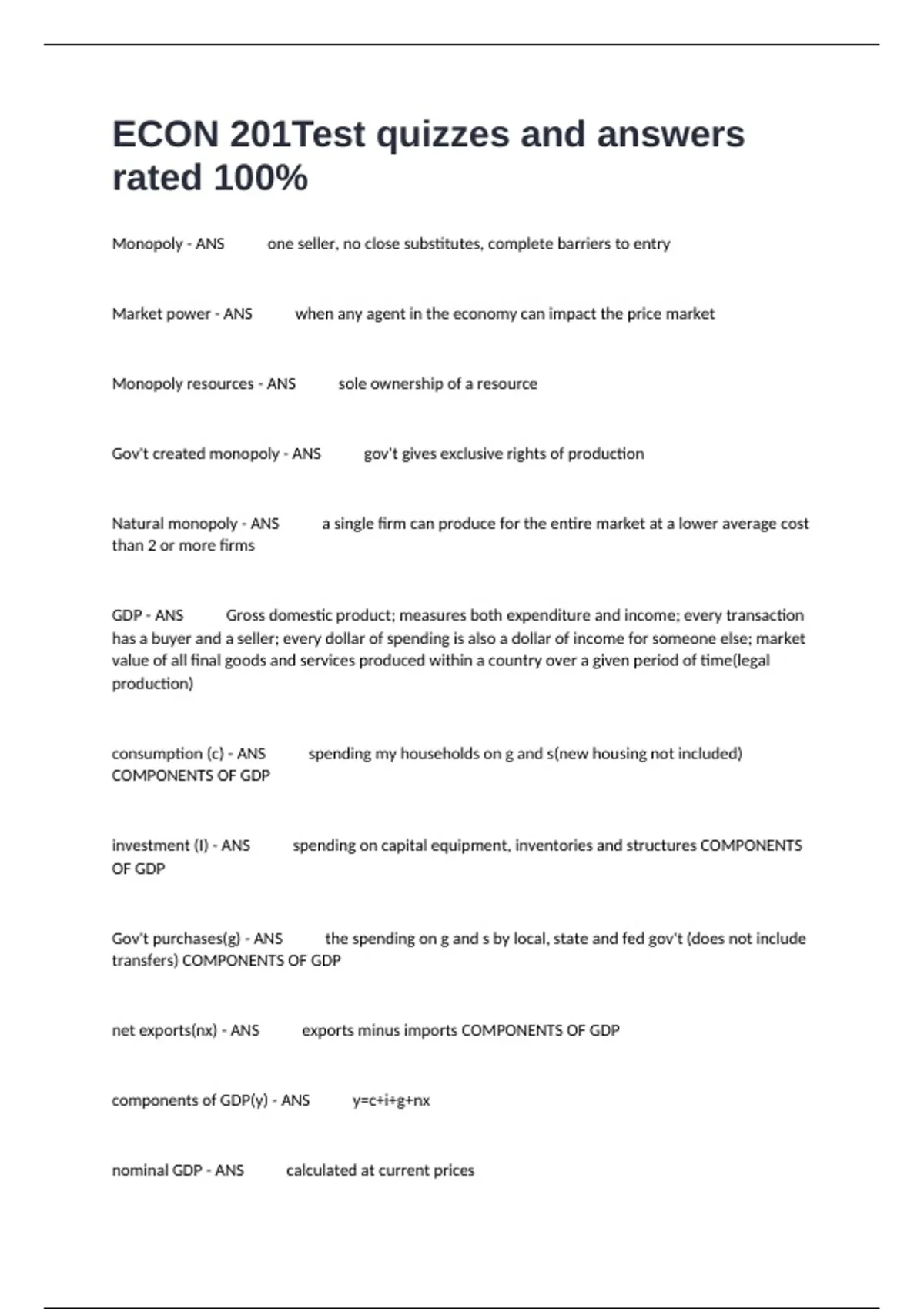 ECON 201Test quizzes and answers rated 100%

Monopoly - ANS one seller, no close substitutes, complete barriers to entry

Market power - ANS when any agent in the economy can impact the price market

Monopoly resources - ANS sole ownership of a resource

Gov't created monopoly - ANS gov't gives exclusive rights of production

Natural monopoly - ANS a single firm can produce for the entire market at a lower average cost than 2 or more firms

GDP - ANS Gross domestic product; measures both expenditure and income; every transaction has a buyer and a seller; every dollar of spending is also a dollar of income for someone else; market value of all final goods and services produced within a country over a given period of time(legal production)

consumption (c) - ANS spending my households on g and s(new housing not included) COMPONENTS OF GDP

investment (I) - ANS spending on capital equipment, inventories and structures COMPONENTS OF GDP

Gov't purchases(g) - ANS the spending on g and s by local, state and fed gov't (does not include transfers) COMPONENTS OF GDP

net exports(nx) - ANS exports minus imports COMPONENTS OF GDP

components of GDP(y) - ANS y=c+i+g+nx

nominal GDP - ANS calculated at current prices